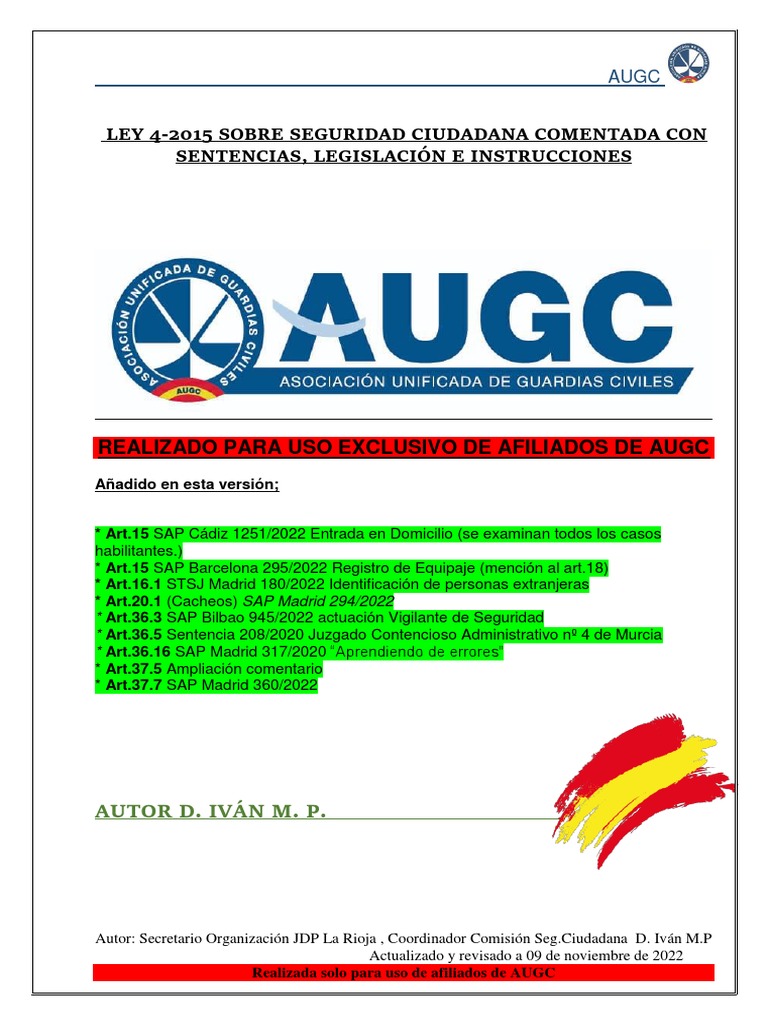 AUGC

LEY 4-2015 SOBRE SEGURIDAD CIUDADANA COMENTADA CON SENTENCIAS, LEGISLACIÓN E INSTRUCCIONES

ASOCIACIÓN UNIFICADA DE GUARDIAS CIVILES
AUGC
AUGC
ASOCIACIÓN UNIFICADA DE GUARDIAS CIVILES

REALIZADO PARA USO EXCLUSIVO DE AFILIADOS DE AUGC

Añadido en esta versión;

* Art.15 SAP Cádiz 1251/2022 Entrada en Domicilio (se examinan todos los casos habilitantes.)
* Art.15 SAP Barcelona 295/2022 Registro de Equipaje (mención al art.18)
* Art.16.1 STSJ Madrid 180/2022 Identificación de personas extranjeras
* Art.20.1 (Cacheos) SAP Madrid 294/2022
* Art.36.3 SAP Bilbao 945/2022 actuación Vigilante de Seguridad
* Art.36.5 Sentencia 208/2020 Juzgado Contencioso Administrativo nº 4 de Murcia
* Art.36.16 SAP Madrid 317/2020 "Aprendiendo de errores"
* Art.37.5 Ampliación comentario
* Art.37.7 SAP Madrid 360/2022

AUTOR D. IVÁN M. P.

Autor: Secretario Organización JDP La Rioja , Coordinador Comisión Seg.Ciudadana D. Iván M.P
Actualizado y revisado a 09 de noviembre de 2022
Realizada solo para uso de afiliados de AUGC